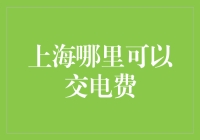 上海哪里可以交电费